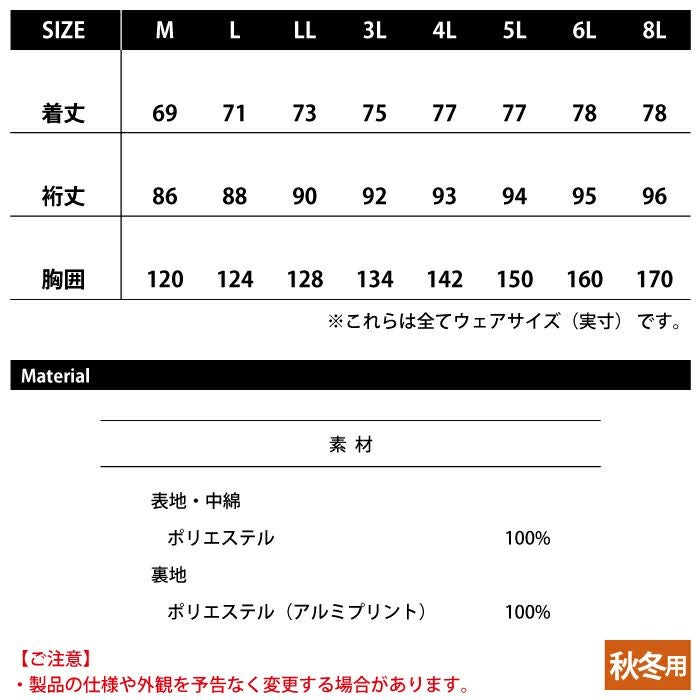 | SIZE | M | L | LL | 3L | 4L | 5L | 6L | 8L |
|---|---|---|---|---|---|---|---|---|
| 着丈 | 69 | 71 | 73 | 75 | 77 | 77 | 78 | 78 |
| 裄丈 | 86 | 88 | 90 | 92 | 93 | 94 | 95 | 96 |
| 胸囲 | 120 | 124 | 128 | 134 | 142 | 150 | 160 | 170 |

※これらは全てウェアサイズ（実寸）です。

Material

素 材

表地・中綿

ポリエステル 100%

裏地

ポリエステル（アルミプリント） 100%

【ご注意】

・製品の仕様や外観を予告なく変更する場合があります。

秋冬用